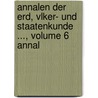 annalen der erd, vlker- und staatenkunde ..., volume 6 annal